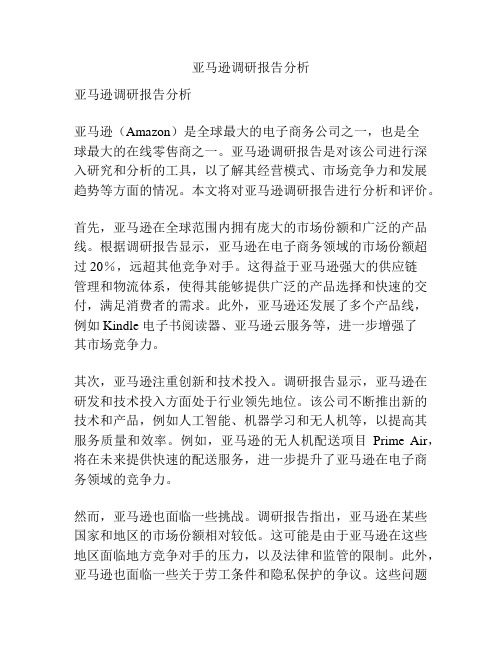 亚马逊调研报告分析

亚马逊调研报告分析

亚马逊（Amazon）是全球最大的电子商务公司之一，也是全球最大的在线零售商之一。亚马逊调研报告是对该公司进行深入研究和分析的工具，以了解其经营模式、市场竞争力和发展趋势等方面的情况。本文将对亚马逊调研报告进行分析和评价。

首先，亚马逊在全球范围内拥有庞大的市场份额和广泛的产品线。根据调研报告显示，亚马逊在电子商务领域的市场份额超过 20%，远超其他竞争对手。这得益于亚马逊强大的供应链管理和物流体系，使得其能够提供广泛的产品选择和快速的交付，满足消费者的需求。此外，亚马逊还发展了多个产品线，例如 Kindle 电子书阅读器、亚马逊云服务等，进一步增强了其市场竞争力。

其次，亚马逊注重创新和技术投入。调研报告显示，亚马逊在研发和技术投入方面处于行业领先地位。该公司不断推出新的技术和产品，例如人工智能、机器学习和无人机等，以提高其服务质量和效率。例如，亚马逊的无人机配送项目 Prime Air，将在未来提供快速的配送服务，进一步提升了亚马逊在电子商务领域的竞争力。

然而，亚马逊也面临一些挑战。调研报告指出，亚马逊在某些国家和地区的市场份额相对较低。这可能是由于亚马逊在这些地区面临地方竞争对手的压力，以及法律和监管的限制。此外，亚马逊也面临一些关于劳工条件和隐私保护的争议。这些问题